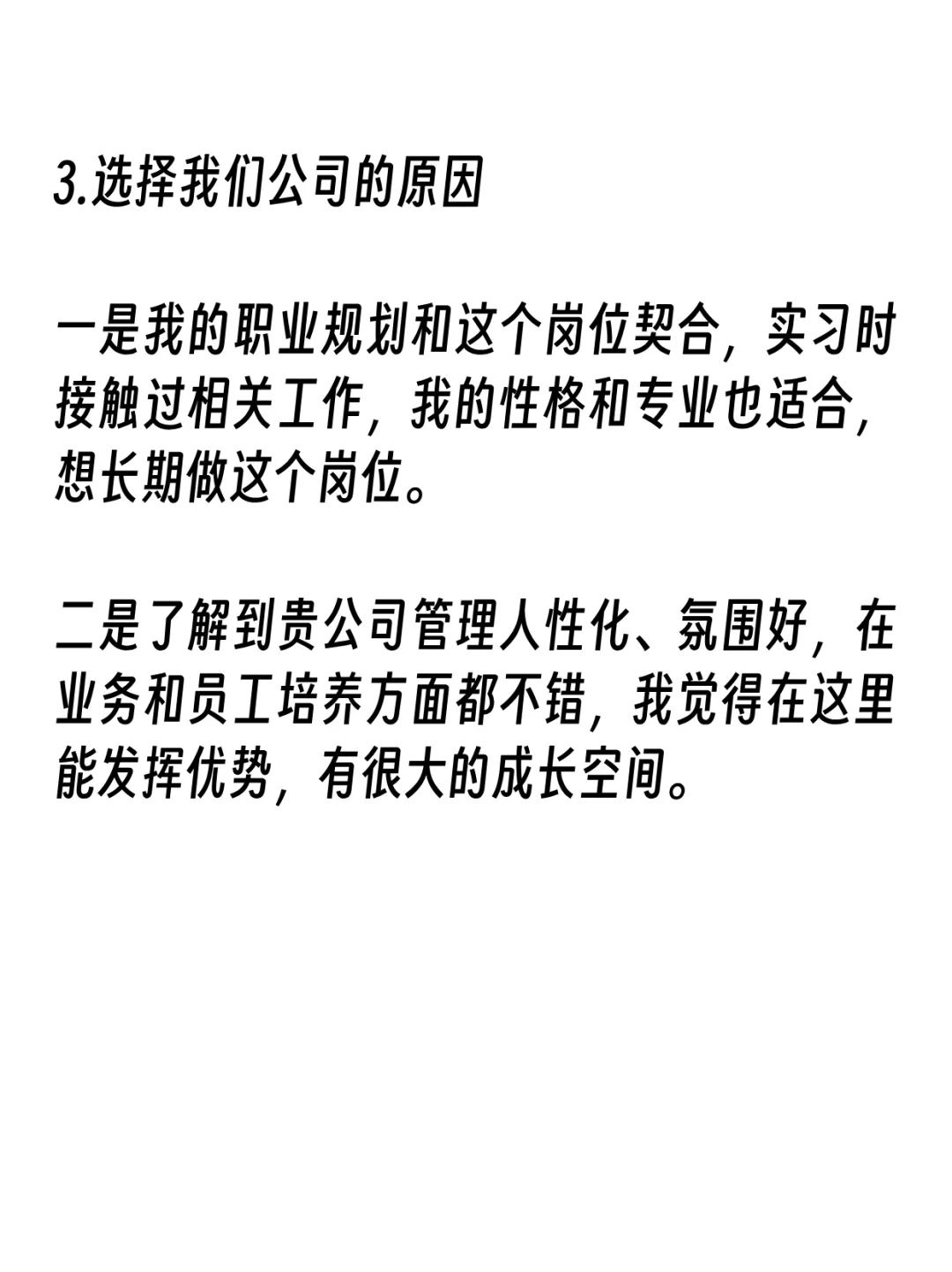 3.选择我们公司的原因

一是我的职业规划和这个岗位契合，实习时接触过相关工作，我的性格和专业也适合，想长期做这个岗位。

二是了解到贵公司管理人性化、氛围好，在业务和员工培养方面都不错，我觉得在这里能发挥优势，有很大的成长空间。